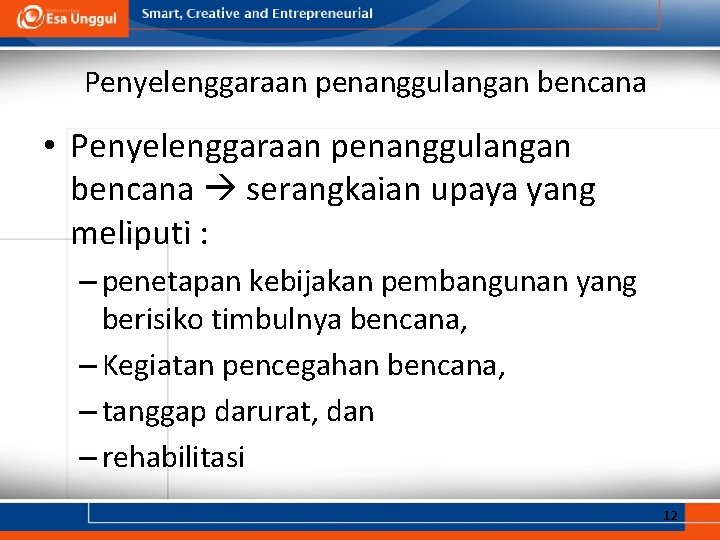 Esa Unggul

Smart, Creative and Entrepreneurial

Penyelenggaraan penanggulangan bencana

• Penyelenggaraan penanggulangan bencana → serangkaian upaya yang meliputi :

– penetapan kebijakan pembangunan yang berisiko timbulnya bencana,

– Kegiatan pencegahan bencana,

– tanggap darurat, dan

– rehabilitasi

12